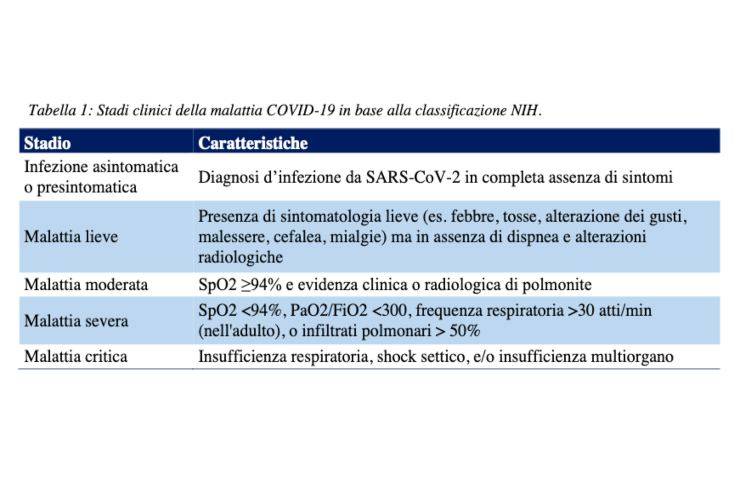 Tabella 1: Stadi clinici della malattia COVID-19 in base alla classificazione NIH.

| Stadio | Caratteristiche |
|---|---|
| Infezione asintomatica o presintomatica | Diagnosi d'infezione da SARS-CoV-2 in completa assenza di sintomi |
| Malattia lieve | Presenza di sintomatologia lieve (es. febbre, tosse, alterazione dei gusti, malessere, cefalea, mialgie) ma in assenza di dispnea e alterazioni radiologiche |
| Malattia moderata | SpO2 ≥94% e evidenza clinica o radiologica di polmonite |
| Malattia severa | SpO2 <94%, PaO2/FiO2 <300, frequenza respiratoria >30 atti/min (nell'adulto), o infiltrati polmonari > 50% |
| Malattia critica | Insufficienza respiratoria, shock settico, e/o insufficienza multiorgano |